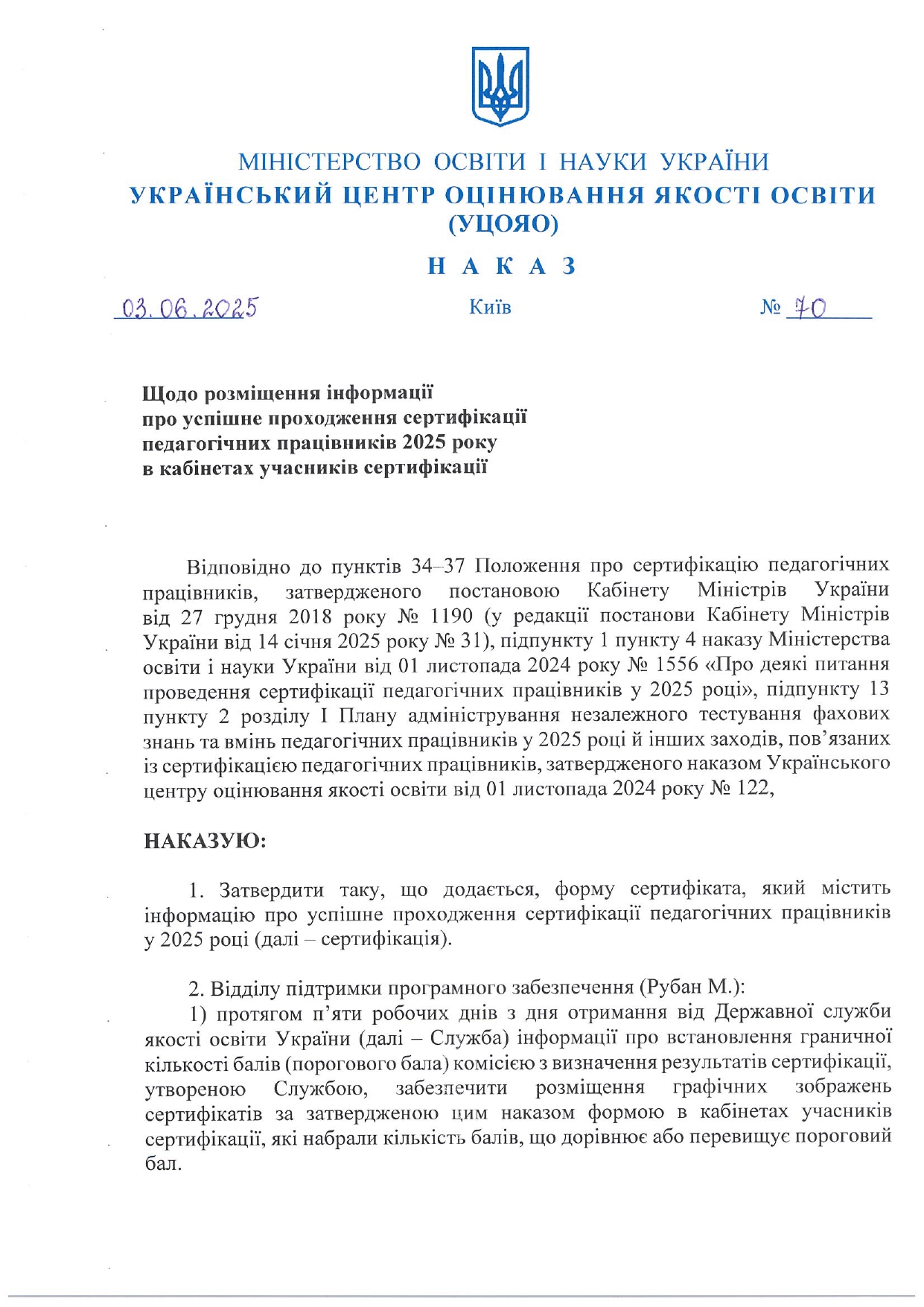 МІНІСТЕРСТВО ОСВІТИ І НАУКИ УКРАЇНИ
УКРАЇНСЬКИЙ ЦЕНТР ОЦІНЮВАННЯ ЯКОСТІ ОСВІТИ (УЦОЯО)

Н А К А З

03.06.2025 Київ № 70

Щодо розміщення інформації про успішне проходження сертифікації педагогічних працівників 2025 року в кабінетах учасників сертифікації

Відповідно до пунктів 34–37 Положення про сертифікацію педагогічних працівників, затвердженого постановою Кабінету Міністрів України від 27 грудня 2018 року № 1190 (у редакції постанови Кабінету Міністрів України від 14 січня 2025 року № 31), підпункту 1 пункту 4 наказу Міністерства освіти і науки України від 01 листопада 2024 року № 1556 «Про деякі питання проведення сертифікації педагогічних працівників у 2025 році», підпункту 13 пункту 2 розділу I Плану адміністрування незалежного тестування фахових знань та вмінь педагогічних працівників у 2025 році й інших заходів, пов’язаних із сертифікацією педагогічних працівників, затвердженого наказом Українського центру оцінювання якості освіти від 01 листопада 2024 року № 122,

НАКАЗУЮ:

1. Затвердити таку, що додається, форму сертифіката, який містить інформацію про успішне проходження сертифікації педагогічних працівників у 2025 році (далі – сертифікація).

2. Відділу підтримки програмного забезпечення (Рубан М.):
1) протягом п’яти робочих днів з дня отримання від Державної служби якості освіти України (далі – Служба) інформації про встановлення граничної кількості балів (порогового бала) комісією з визначення результатів сертифікації, утвореною Службою, забезпечити розміщення графічних зображень сертифікатів за затвердженою цим наказом формою в кабінетах учасників сертифікації, які набрали кількість балів, що дорівнює або перевищує пороговий бал.